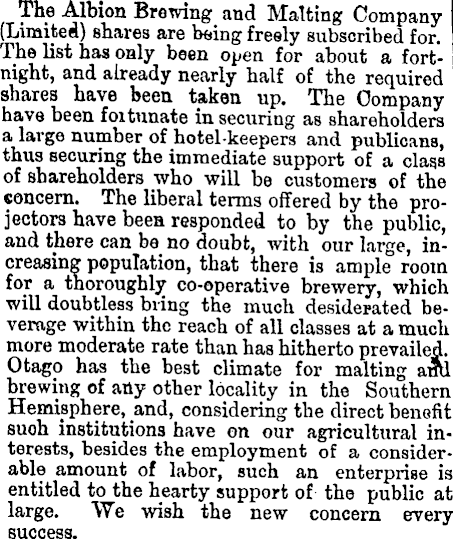 The Albion Brewing and Malting Company (Limited) shares are being freely subscribed for. The list has only been open for about a fortnight, and already nearly half of the required shares have been taken up. The Company have been fortunate in securing as shareholders a large number of hotel-keepers and publicans, thus securing the immediate support of a class of shareholders who will be customers of the concern. The liberal terms offered by the projectors have been responded to by the public, and there can be no doubt, with our large, increasing population, that there is ample room for a thoroughly co-operative brewery, which will doubtless bring the much desiderated beverage within the reach of all classes at a much more moderate rate than has hitherto prevailed. Otago has the best climate for malting and brewing of any other locality in the Southern Hemisphere, and, considering the direct benefit such institutions have on our agricultural interests, besides the employment of a considerable amount of labor, such an enterprise is entitled to the hearty support of the public at large. We wish the new concern every success.